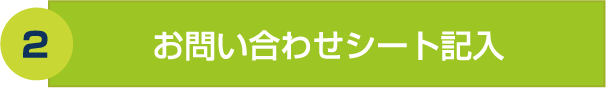 2

お問い合わせシート記入